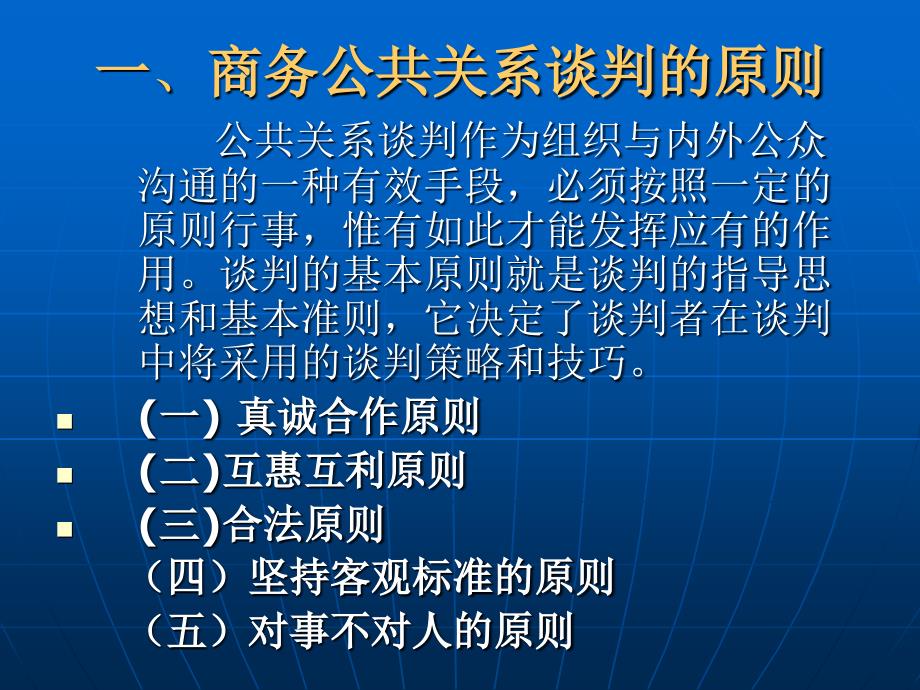 一、商务公共关系谈判的原则

公共关系谈判作为组织与内外公众沟通的一种有效手段，必须按照一定的原则行事，惟有如此才能发挥应有的作用。谈判的基本原则就是谈判的指导思想和基本准则，它决定了谈判者在谈判中将采用的谈判策略和技巧。

▪ (一) 真诚合作原则
▪ (二)互惠互利原则
▪ (三)合法原则
（四）坚持客观标准的原则
（五）对事不对人的原则